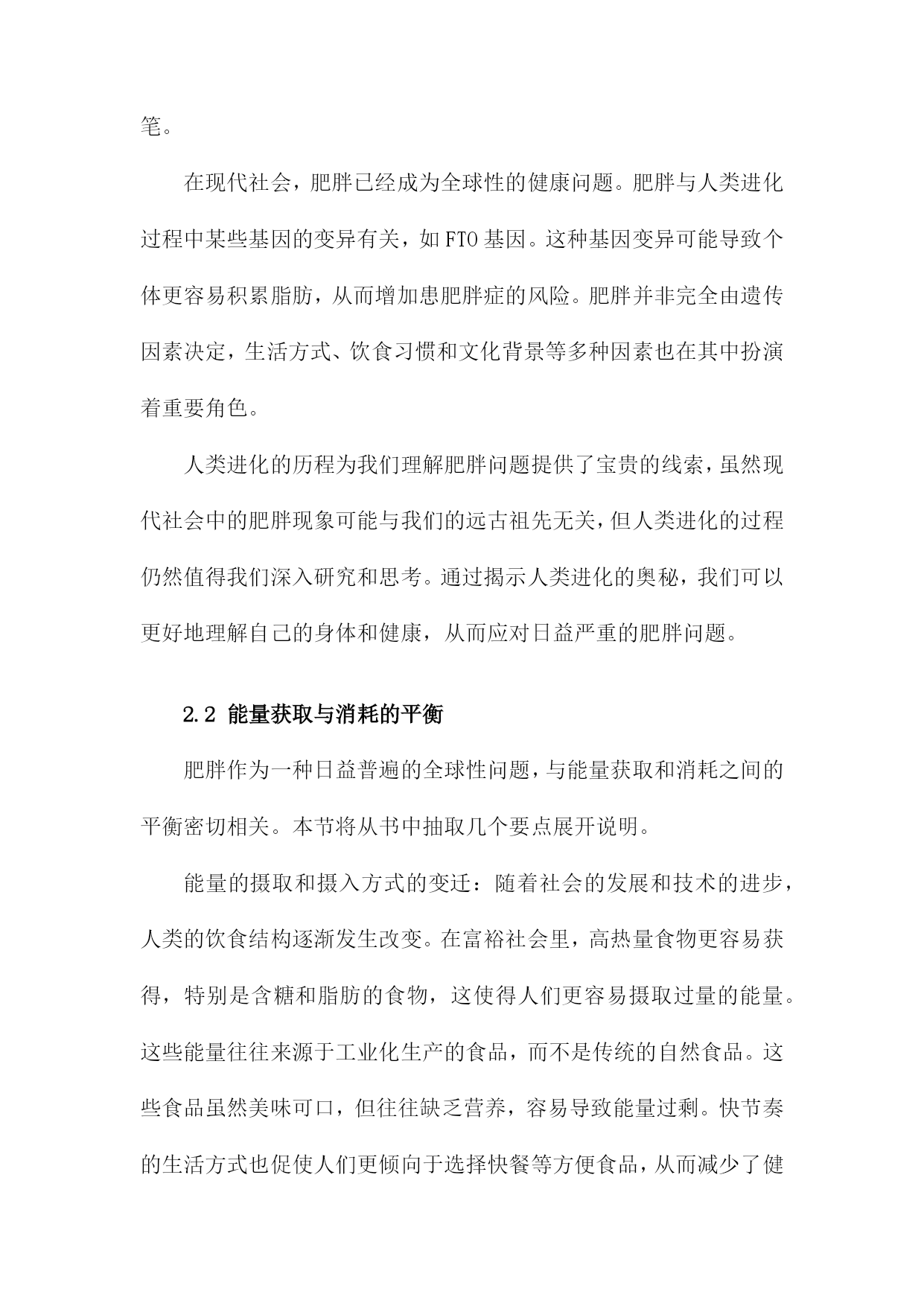 笔。

在现代社会，肥胖已经成为全球性的健康问题。肥胖与人类进化过程中某些基因的变异有关，如FTO基因。这种基因变异可能导致个体更容易积累脂肪，从而增加患肥胖症的风险。肥胖并非完全由遗传因素决定，生活方式、饮食习惯和文化背景等多种因素也在其中扮演着重要角色。

人类进化的历程为我们理解肥胖问题提供了宝贵的线索，虽然现代社会中的肥胖现象可能与我们的远古祖先无关，但人类进化的过程仍然值得我们深入研究和思考。通过揭示人类进化的奥秘，我们可以更好地理解自己的身体和健康，从而应对日益严重的肥胖问题。

2.2 能量获取与消耗的平衡

肥胖作为一种日益普遍的全球性问题，与能量获取和消耗之间的平衡密切相关。本节将从书中抽取几个要点展开说明。

能量的摄取和摄入方式的变迁：随着社会的发展和技术的进步，人类的饮食结构逐渐发生改变。在富裕社会里，高热量食物更容易获得，特别是含糖和脂肪的食物，这使得人们更容易摄取过量的能量。这些能量往往来源于工业化生产的食品，而不是传统的自然食品。这些食品虽然美味可口，但往往缺乏营养，容易导致能量过剩。快节奏的生活方式也促使人们更倾向于选择快餐等方便食品，从而减少了健